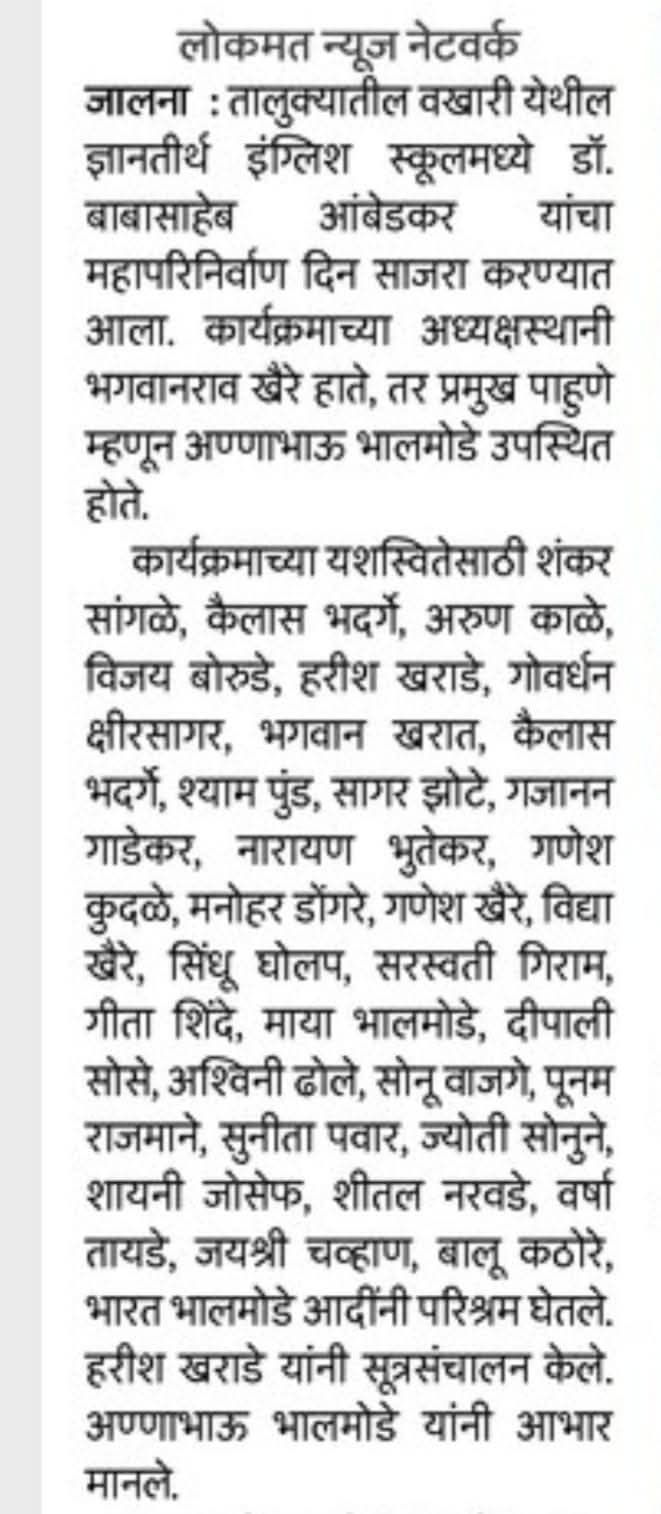 लोकमत न्यूज नेटवर्क
जालना : तालुक्यातील वखारी येथील ज्ञानतीर्थ इंग्लिश स्कूलमध्ये डॉ. बाबासाहेब आंबेडकर यांचा महापरिनिर्वाण दिन साजरा करण्यात आला. कार्यक्रमाच्या अध्यक्षस्थानी भगवानराव खैरे हाते, तर प्रमुख पाहुणे म्हणून अण्णाभाऊ भालमोडे उपस्थित होते.

कार्यक्रमाच्या यशस्वितेसाठी शंकर सांगळे, कैलास भदर्गे, अरुण काळे, विजय बोरुडे, हरीश खराडे, गोवर्धन क्षीरसागर, भगवान खरात, कैलास भदर्गे, श्याम पुंड, सागर झोटे, गजानन गाडेकर, नारायण भुतेकर, गणेश कुदळे, मनोहर डोंगरे, गणेश खैरे, विद्या खैरे, सिंधू घोलप, सरस्वती गिराम, गीता शिंदे, माया भालमोडे, दीपाली सोसे, अश्विनी ढोले, सोनू वाजगे, पूनम राजमाने, सुनीता पवार, ज्योती सोनुने, शायनी जोसेफ, शीतल नरवडे, वर्षा तायडे, जयश्री चव्हाण, बालू कठोरे, भारत भालमोडे आदींनी परिश्रम घेतले. हरीश खराडे यांनी सूत्रसंचालन केले. अण्णाभाऊ भालमोडे यांनी आभार मानले.